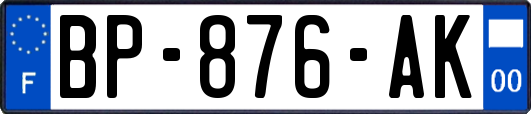 F
BP-876-AK
00